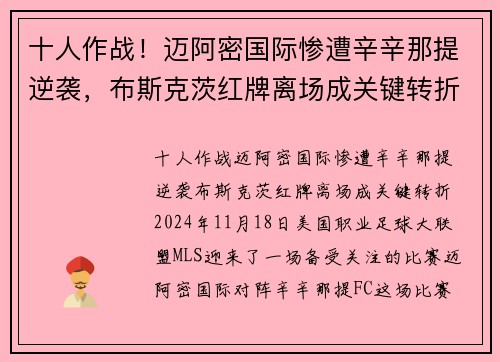 十人作战！迈阿密国际惨遭辛辛那提逆袭，布斯克茨红牌离场成关键转折

十人作战迈阿密国际惨遭辛辛那提逆袭布斯克茨红牌离场成关键转折2024年11月18日美国职业足球大联盟MLS迎来了一场备受关注的比赛迈阿密国际对阵辛辛那提FC这场比赛